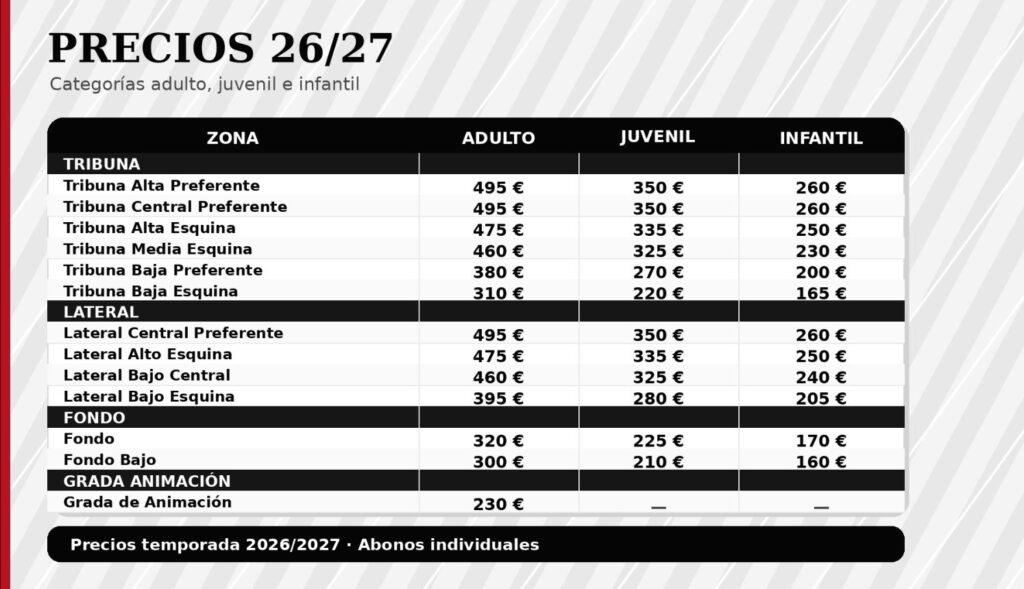 PRECIOS 26/27

Categorías adulto, juvenil e infantil

| ZONA | ADULTO | JUVENIL | INFANTIL |
|---|---|---|---|
| TRIBUNA | | | |
| Tribuna Alta Preferente | 495 € | 350 € | 260 € |
| Tribuna Central Preferente | 495 € | 350 € | 260 € |
| Tribuna Alta Esquina | 475 € | 335 € | 250 € |
| Tribuna Media Esquina | 460 € | 325 € | 230 € |
| Tribuna Baja Preferente | 380 € | 270 € | 200 € |
| Tribuna Baja Esquina | 310 € | 220 € | 165 € |
| LATERAL | | | |
| Lateral Central Preferente | 495 € | 350 € | 260 € |
| Lateral Alto Esquina | 475 € | 335 € | 250 € |
| Lateral Bajo Central | 460 € | 325 € | 240 € |
| Lateral Bajo Esquina | 395 € | 280 € | 205 € |
| FONDO | | | |
| Fondo | 320 € | 225 € | 170 € |
| Fondo Bajo | 300 € | 210 € | 160 € |
| GRADA ANIMACIÓN | | | |
| Grada de Animación | 230 € | — | — |

Precios temporada 2026/2027 · Abonos individuales